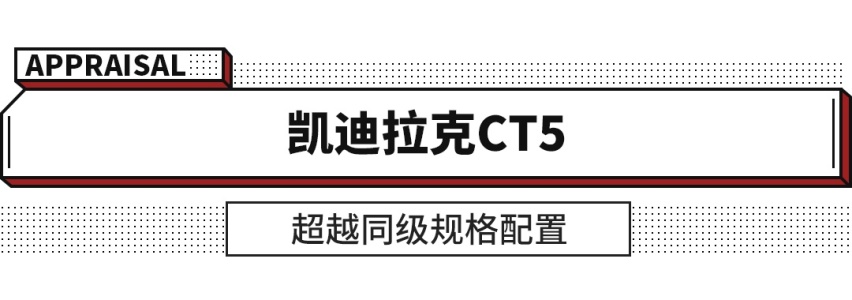 APPRAISAL

凯迪拉克CT5

超越同级规格配置